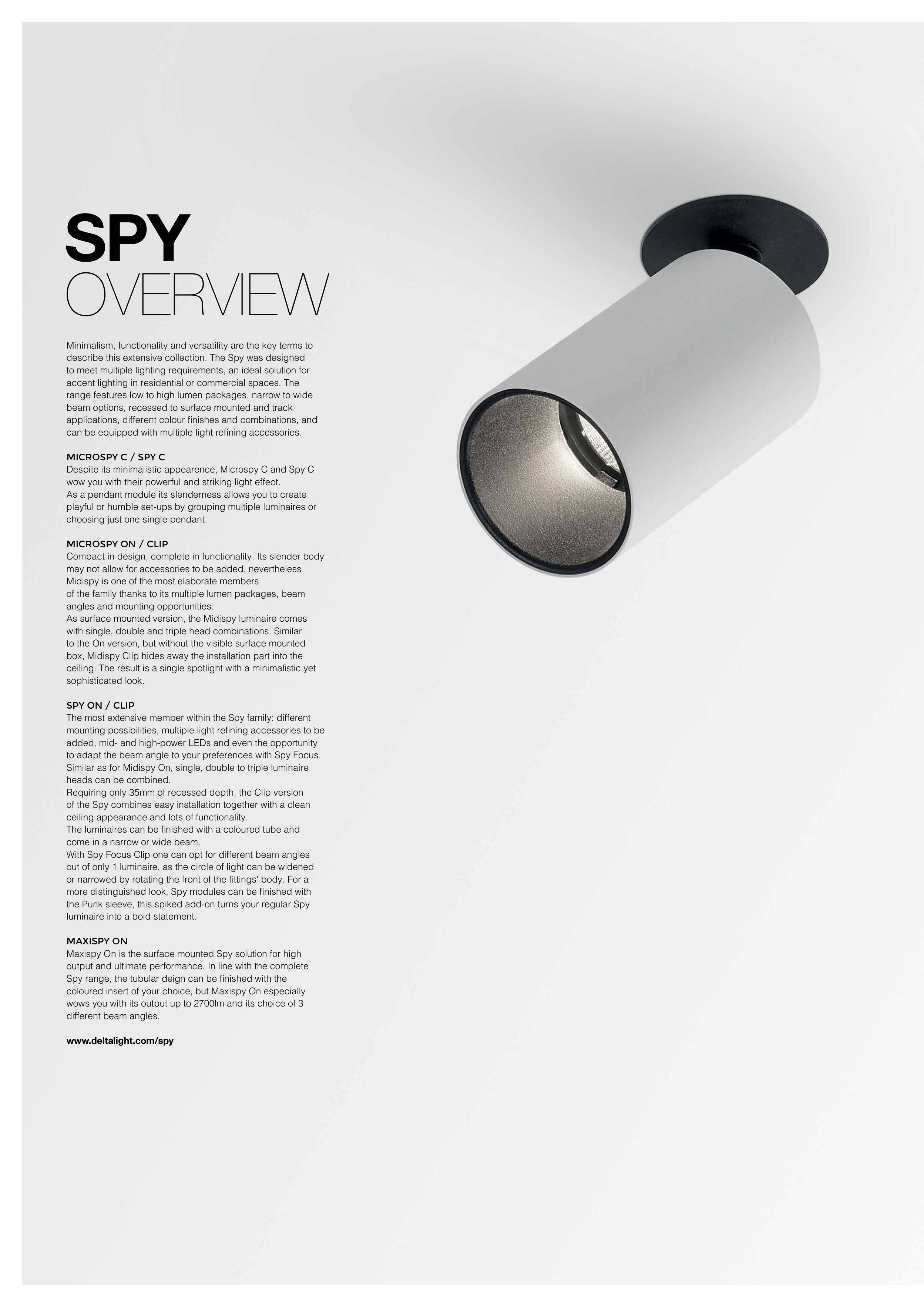 SPY
OVERVIEW

Minimalism, functionality and versatility are the key terms to describe this extensive collection. The Spy was designed to meet multiple lighting requirements, an ideal solution for accent lighting in residential or commercial spaces. The range features low to high lumen packages, narrow to wide beam options, recessed to surface mounted and track applications, different colour finishes and combinations, and can be equipped with multiple light refining accessories.

MICROSPY C / SPY C
Despite its minimalistic appearence, Microspy C and Spy C wow you with their powerful and striking light effect.
As a pendant module its slenderness allows you to create playful or humble set-ups by grouping multiple luminaires or choosing just one single pendant.

MICROSPY ON / CLIP
Compact in design, complete in functionality. Its slender body may not allow for accessories to be added, nevertheless Midispy is one of the most elaborate members of the family thanks to its multiple lumen packages, beam angles and mounting opportunities.
As surface mounted version, the Midispy luminaire comes with single, double and triple head combinations. Similar to the On version, but without the visible surface mounted box, Midispy Clip hides away the installation part into the ceiling. The result is a single spotlight with a minimalistic yet sophisticated look.

SPY ON / CLIP
The most extensive member within the Spy family: different mounting possibilities, multiple light refining accessories to be added, mid- and high-power LEDs and even the opportunity to adapt the beam angle to your preferences with Spy Focus. Similar as for Midispy On, single, double to triple luminaire heads can be combined.
Requiring only 35mm of recessed depth, the Clip version of the Spy combines easy installation together with a clean ceiling appearance and lots of functionality.
The luminaires can be finished with a coloured tube and come in a narrow or wide beam.
With Spy Focus Clip one can opt for different beam angles out of only 1 luminaire, as the circle of light can be widened or narrowed by rotating the front of the fittings' body. For a more distinguished look, Spy modules can be finished with the Punk sleeve, this spiked add-on turns your regular Spy luminaire into a bold statement.

MAXISPY ON
Maxispy On is the surface mounted Spy solution for high output and ultimate performance. In line with the complete Spy range, the tubular deign can be finished with the coloured insert of your choice, but Maxispy On especially wows you with its output up to 2700lm and its choice of 3 different beam angles.

www.deltalight.com/spy